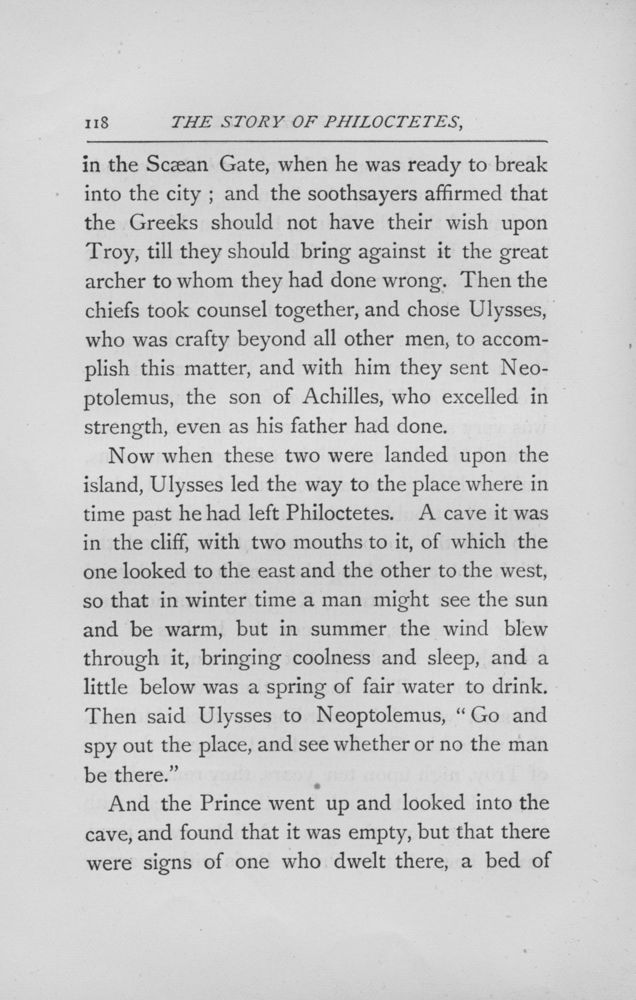 118 THE STORY OF PHILOCTETES,

in the Scæan Gate, when he was ready to break into the city ; and the soothsayers affirmed that the Greeks should not have their wish upon Troy, till they should bring against it the great archer to whom they had done wrong. Then the chiefs took counsel together, and chose Ulysses, who was crafty beyond all other men, to accomplish this matter, and with him they sent Neoptolemus, the son of Achilles, who excelled in strength, even as his father had done.

Now when these two were landed upon the island, Ulysses led the way to the place where in time past he had left Philoctetes. A cave it was in the cliff, with two mouths to it, of which the one looked to the east and the other to the west, so that in winter time a man might see the sun and be warm, but in summer the wind blew through it, bringing coolness and sleep, and a little below was a spring of fair water to drink. Then said Ulysses to Neoptolemus, "Go and spy out the place, and see whether or no the man be there."

And the Prince went up and looked into the cave, and found that it was empty, but that there were signs of one who dwelt there, a bed of